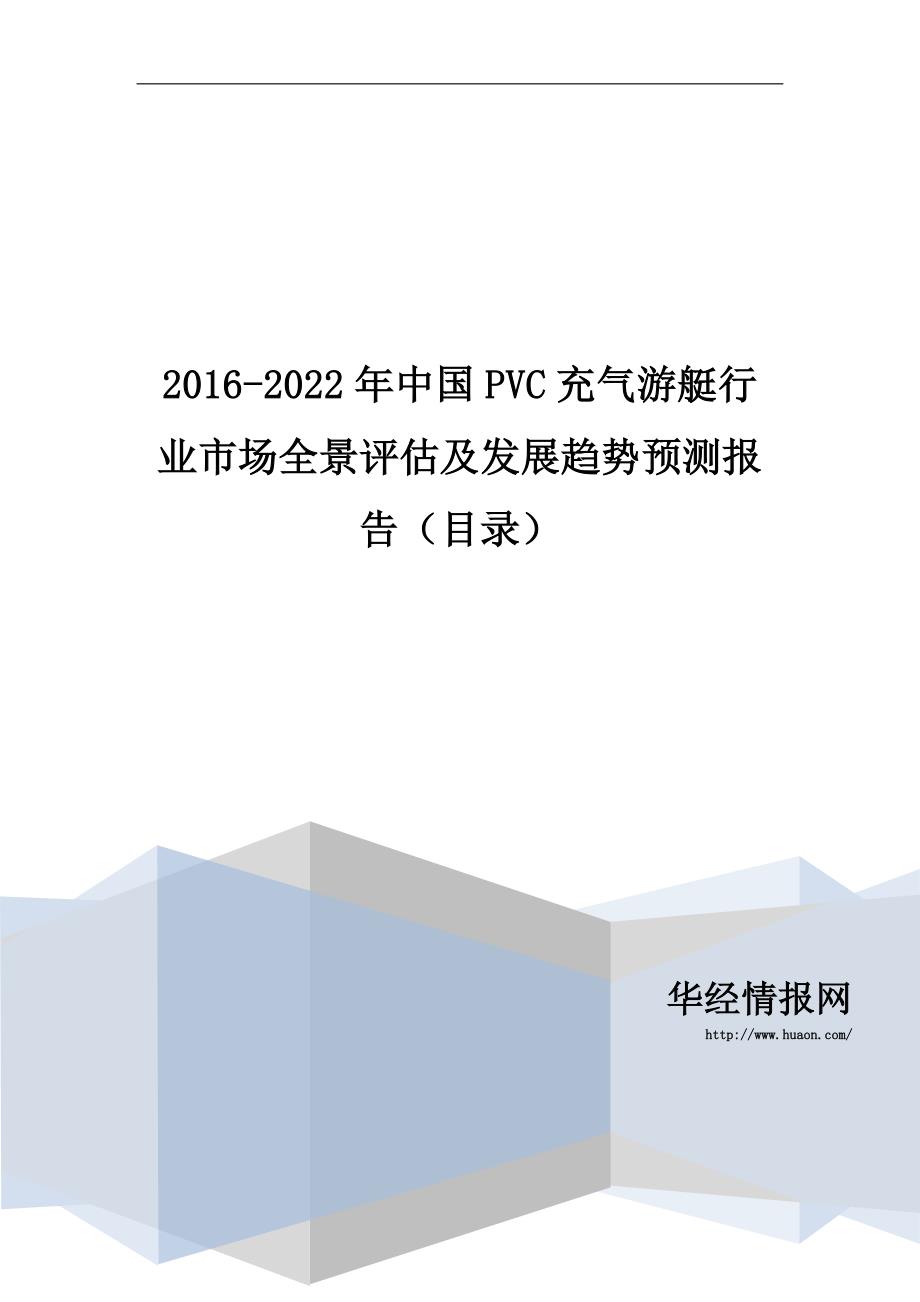 2016-2022年中国PVC充气游艇行业市场全景评估及发展趋势预测报告（目录）

华经情报网
http://www.huaon.com/